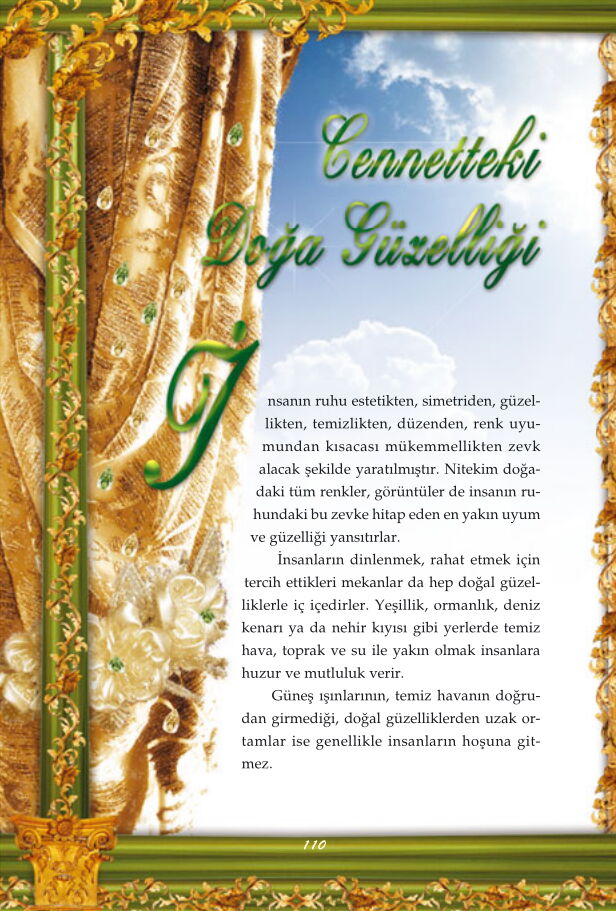 Cennetteki Doğa Güzelliği

İnsanın ruhu estetikten, simetriden, güzellikten, temizlikten, düzenden, renk uyumundan kısacası mükemmellikten zevk alacak şekilde yaratılmıştır. Nitekim doğadaki tüm renkler, görüntüler de insanın ruhundaki bu zevke hitap eden en yakın uyum ve güzelliği yansıtırlar.

İnsanların dinlenmek, rahat etmek için tercih ettikleri mekanlar da hep doğal güzelliklerle iç içedirler. Yeşillik, ormanlık, deniz kenarı ya da nehir kıyısı gibi yerlerde temiz hava, toprak ve su ile yakın olmak insanlara huzur ve mutluluk verir.

Güneş ışınlarının, temiz havanın doğrudan girmediği, doğal güzelliklerden uzak ortamlar ise genellikle insanların hoşuna gitmez.

110